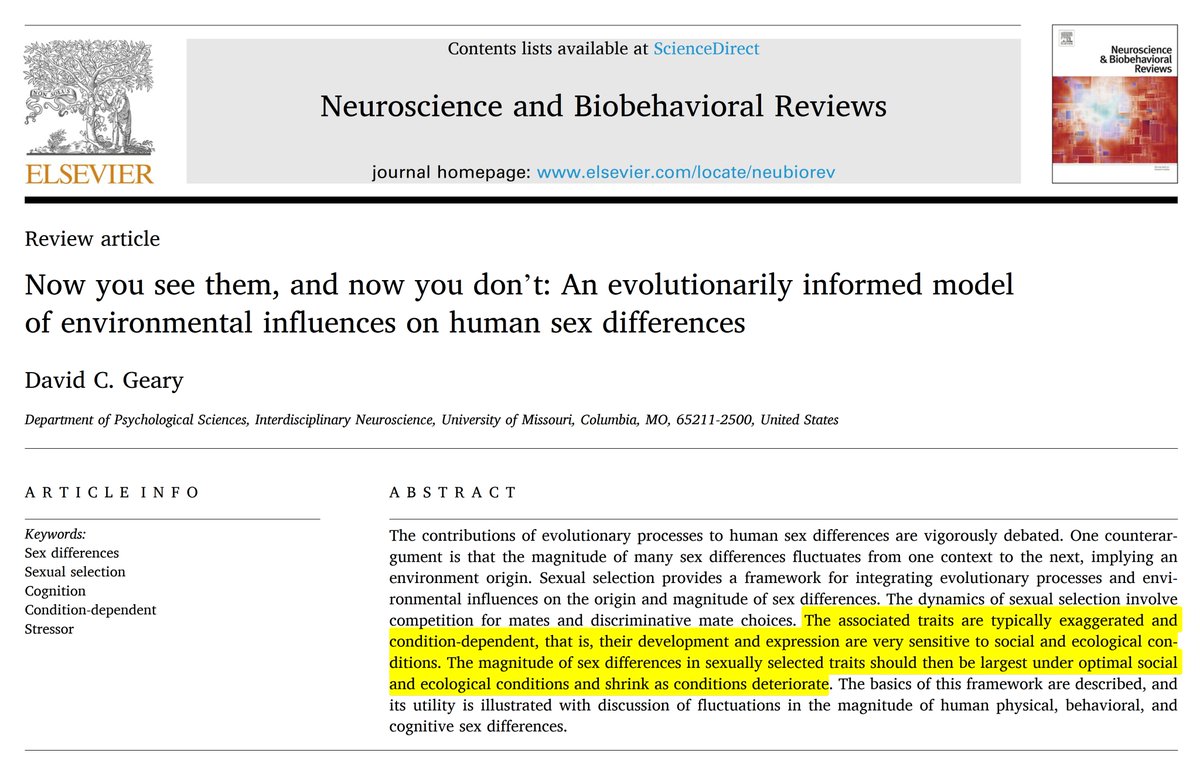 ELSEVIER

Contents lists available at ScienceDirect

Neuroscience and Biobehavioral Reviews

journal homepage: www.elsevier.com/locate/neubiorev

Neuroscience & Biobehavioral Reviews

Review article

Now you see them, and now you don't: An evolutionarily informed model of environmental influences on human sex differences

David C. Geary

Department of Psychological Sciences, Interdisciplinary Neuroscience, University of Missouri, Columbia, MO, 65211-2500, United States

ARTICLE INFO

Keywords:
Sex differences
Sexual selection
Cognition
Condition-dependent
Stressor

ABSTRACT

The contributions of evolutionary processes to human sex differences are vigorously debated. One counterargument is that the magnitude of many sex differences fluctuates from one context to the next, implying an environment origin. Sexual selection provides a framework for integrating evolutionary processes and environmental influences on the origin and magnitude of sex differences. The dynamics of sexual selection involve competition for mates and discriminative mate choices. The associated traits are typically exaggerated and condition-dependent, that is, their development and expression are very sensitive to social and ecological conditions. The magnitude of sex differences in sexually selected traits should then be largest under optimal social and ecological conditions and shrink as conditions deteriorate. The basics of this framework are described, and its utility is illustrated with discussion of fluctuations in the magnitude of human physical, behavioral, and cognitive sex differences.